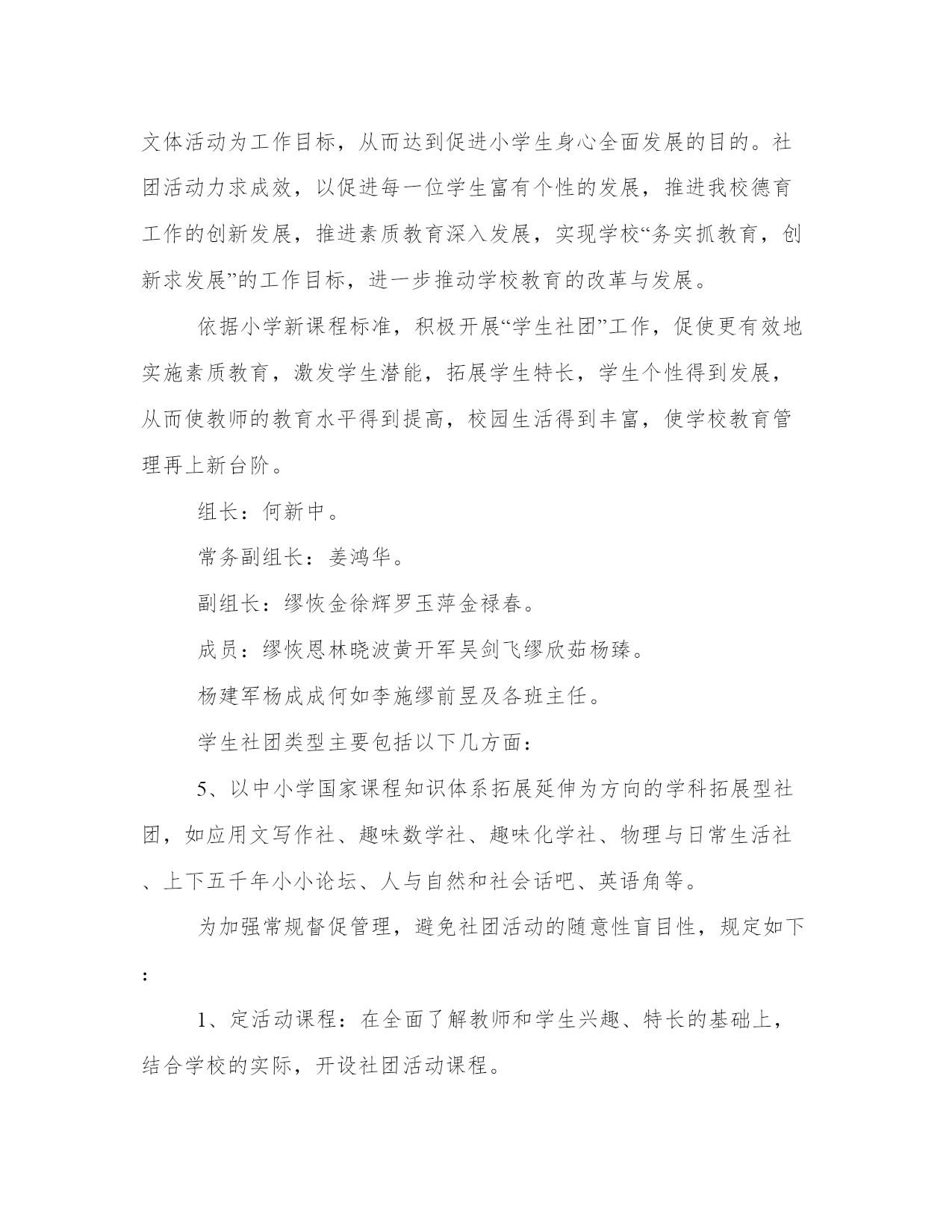 文体活动为工作目标，从而达到促进小学生身心全面发展的目的。社团活动力求成效，以促进每一位学生富有个性的发展，推进我校德育工作的创新发展，推进素质教育深入发展，实现学校“务实抓教育，创新求发展”的工作目标，进一步推动学校教育的改革与发展。

依据小学新课程标准，积极开展“学生社团”工作，促使更有效地实施素质教育，激发学生潜能，拓展学生特长，学生个性得到发展，从而使教师的教育水平得到提高，校园生活得到丰富，使学校教育管理再上新台阶。

组长：何新中。

常务副组长：姜鸿华。

副组长：缪恢金徐辉罗玉萍金禄春。

成员：缪恢恩林晓波黄开军吴剑飞缪欣茹杨臻。

杨建军杨成成何如李施缪前昱及各班主任。

学生社团类型主要包括以下几方面：

5、以中小学国家课程知识体系拓展延伸为方向的学科拓展型社团，如应用文写作社、趣味数学社、趣味化学社、物理与日常生活社、上下五千年小小论坛、人与自然和社会话吧、英语角等。

为加强常规督促管理，避免社团活动的随意性盲目性，规定如下：

1、定活动课程：在全面了解教师和学生兴趣、特长的基础上，结合学校的实际，开设社团活动课程。